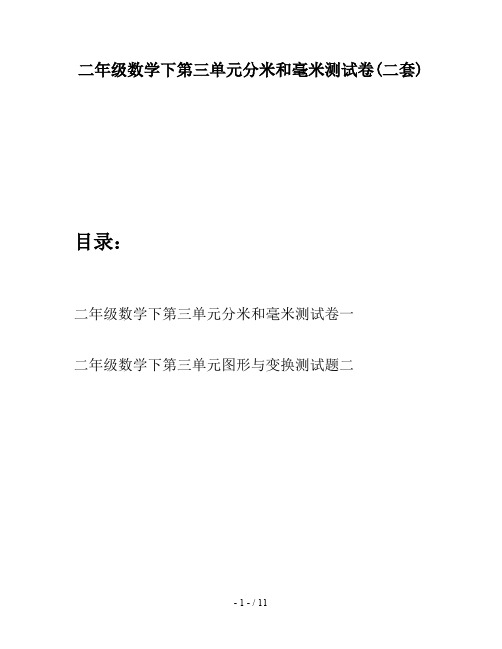 二年级数学下第三单元分米和毫米测试卷(二套)

目录:

二年级数学下第三单元分米和毫米测试卷一

二年级数学下第三单元图形与变换测试题二

- 1 - / 11